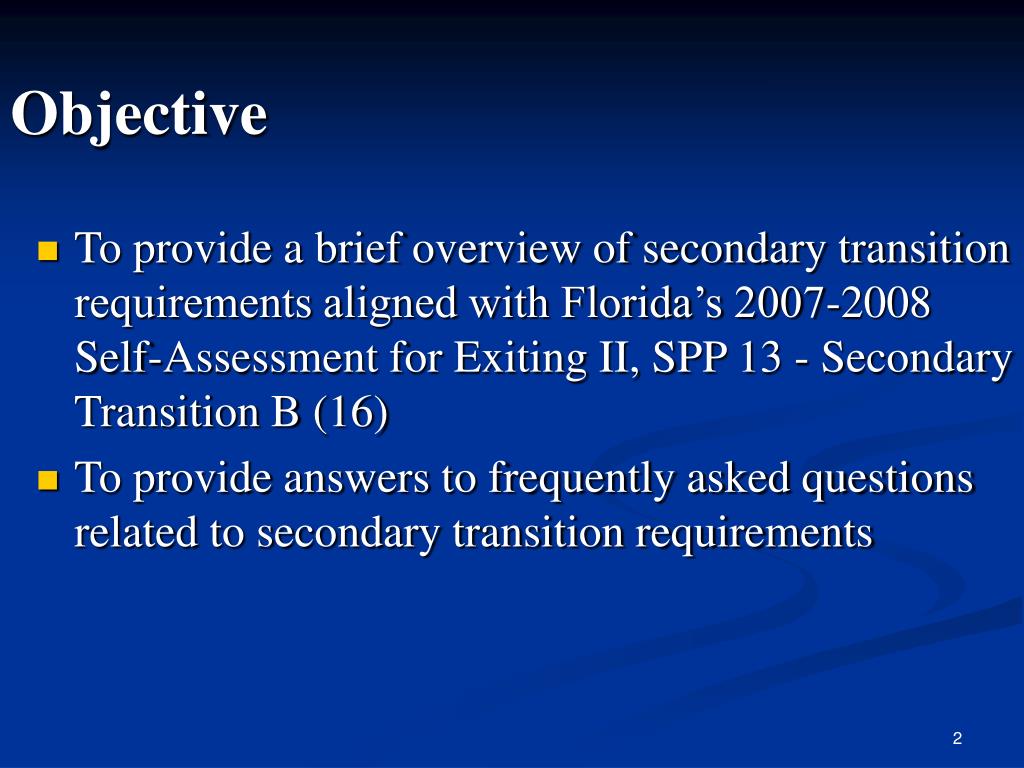 Objective

- To provide a brief overview of secondary transition requirements aligned with Florida’s 2007-2008 Self-Assessment for Exiting II, SPP 13 - Secondary Transition B (16)
- To provide answers to frequently asked questions related to secondary transition requirements

2